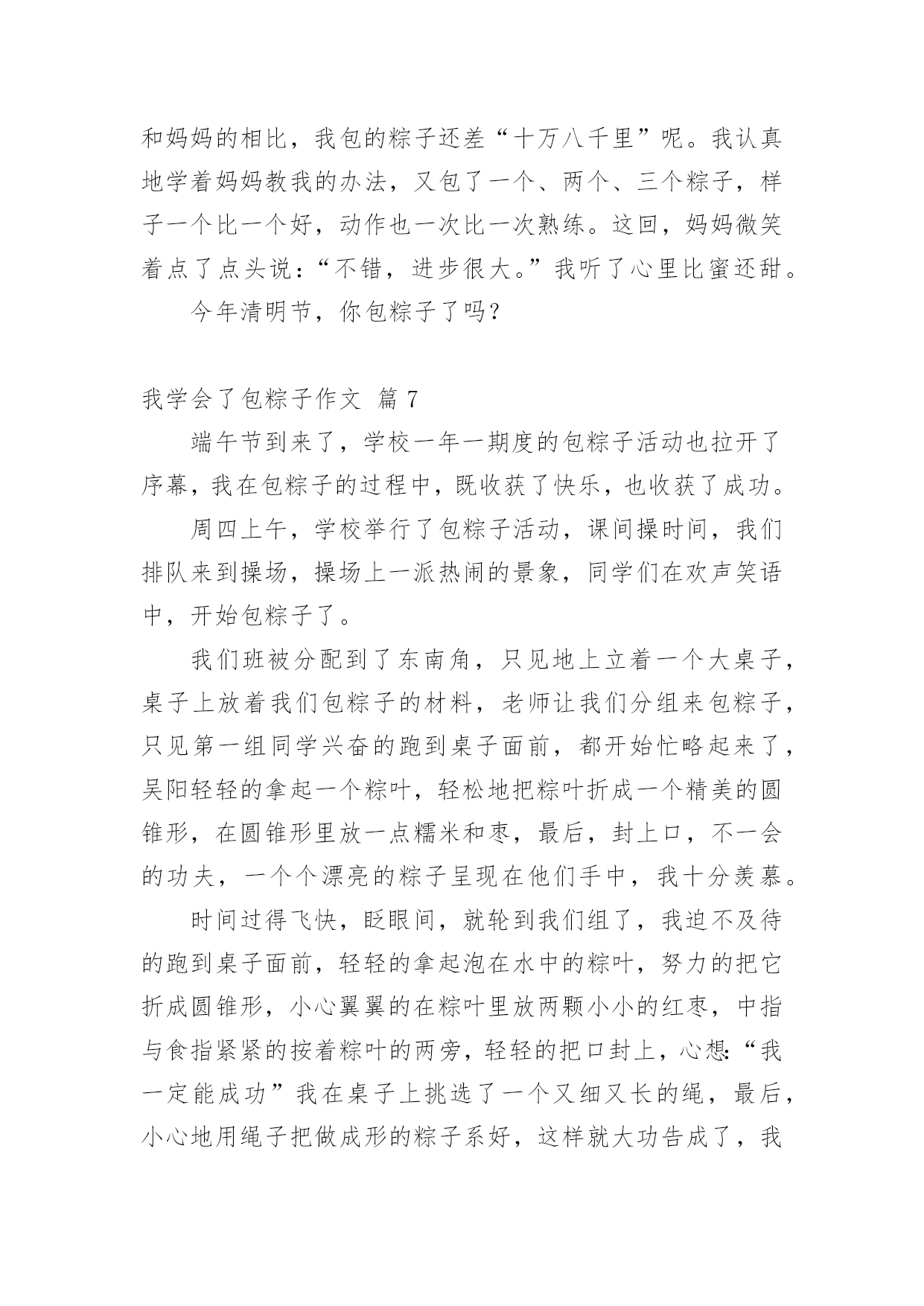 和妈妈的相比，我包的粽子还差“十万八千里”呢。我认真地学着妈妈教我的办法，又包了一个、两个、三个粽子，样子一个比一个好，动作也一次比一次熟练。这回，妈妈微笑着点了点头说：“不错，进步很大。”我听了心里比蜜还甜。

今年清明节，你包粽子了吗？

我学会了包粽子作文 篇 7

端午节到来了，学校一年一期度的包粽子活动也拉开了序幕，我在包粽子的过程中，既收获了快乐，也收获了成功。

周四上午，学校举行了包粽子活动，课间操时间，我们排队来到操场，操场上一派热闹的景象，同学们在欢声笑语中，开始包粽子了。

我们班被分配到了东南角，只见地上立着一个大桌子，桌子上放着我们包粽子的材料，老师让我们分组来包粽子，只见第一组同学兴奋的跑到桌子面前，都开始忙略起来了，吴阳轻轻的拿起一个粽叶，轻松地把粽叶折成一个精美的圆锥形，在圆锥形里放一点糯米和枣，最后，封上口，不一会的功夫，一个个漂亮的粽子呈现在他们手中，我十分羡慕。

时间过得飞快，眨眼间，就轮到我们组了，我迫不及待的跑到桌子面前，轻轻的拿起泡在水中的粽叶，努力的把它折成圆锥形，小心翼翼的在粽叶里放两颗小小的红枣，中指与食指紧紧的按着粽叶的两旁，轻轻的把口封上，心想：“我一定能成功”我在桌子上挑选了一个又细又长的绳，最后，小心地用绳子把做成形的粽子系好，这样就大功告成了，我